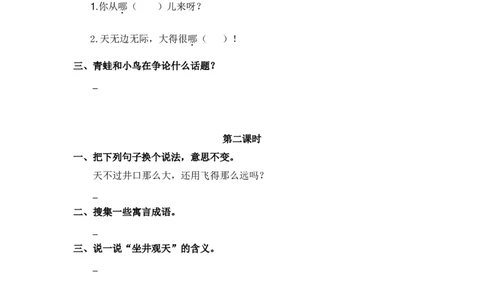 1.你从哪（　　）儿来呀？

2.天无边无际，大得很哪（　　）！

三、青蛙和小鸟在争论什么话题？

_

第二课时

一、把下列句子换个说法，意思不变。

天不过井口那么大，还用飞得那么远吗？

_

二、搜集一些寓言成语。

_

三、说一说“坐井观天”的含义。

_